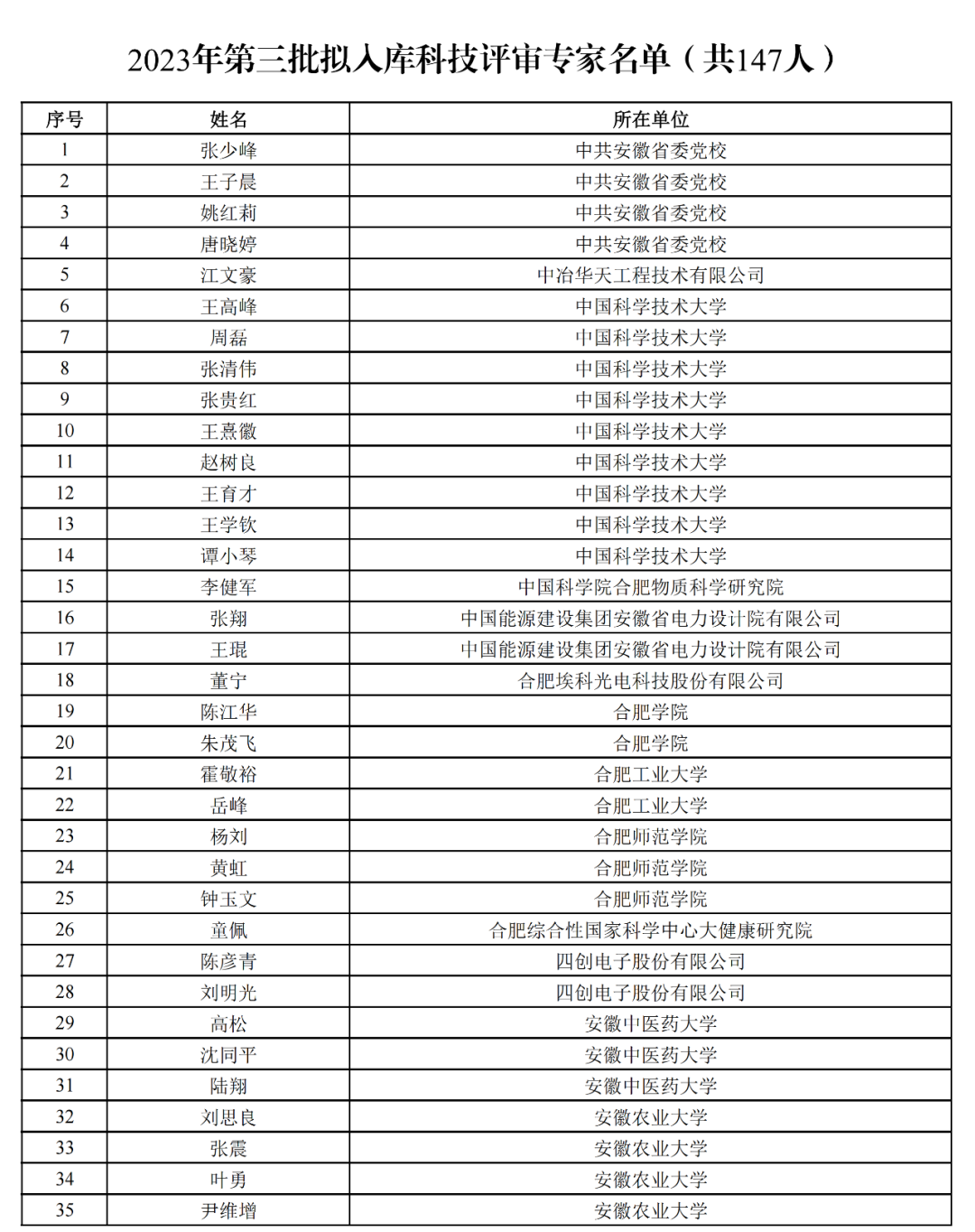 2023年第三批拟入库科技评审专家名单（共147人）

| 序号 | 姓名 | 所在单位 |
|---|---|---|
| 1 | 张少峰 | 中共安徽省委党校 |
| 2 | 王子晨 | 中共安徽省委党校 |
| 3 | 姚红莉 | 中共安徽省委党校 |
| 4 | 唐晓婷 | 中共安徽省委党校 |
| 5 | 江文豪 | 中冶华天工程技术有限公司 |
| 6 | 王高峰 | 中国科学技术大学 |
| 7 | 周磊 | 中国科学技术大学 |
| 8 | 张清伟 | 中国科学技术大学 |
| 9 | 张贵红 | 中国科学技术大学 |
| 10 | 王熹徽 | 中国科学技术大学 |
| 11 | 赵树良 | 中国科学技术大学 |
| 12 | 王育才 | 中国科学技术大学 |
| 13 | 王学钦 | 中国科学技术大学 |
| 14 | 谭小琴 | 中国科学技术大学 |
| 15 | 李健军 | 中国科学院合肥物质科学研究院 |
| 16 | 张翔 | 中国能源建设集团安徽省电力设计院有限公司 |
| 17 | 王琨 | 中国能源建设集团安徽省电力设计院有限公司 |
| 18 | 董宁 | 合肥埃科光电科技股份有限公司 |
| 19 | 陈江华 | 合肥学院 |
| 20 | 朱茂飞 | 合肥学院 |
| 21 | 霍敬裕 | 合肥工业大学 |
| 22 | 岳峰 | 合肥工业大学 |
| 23 | 杨刘 | 合肥师范学院 |
| 24 | 黄虹 | 合肥师范学院 |
| 25 | 钟玉文 | 合肥师范学院 |
| 26 | 童佩 | 合肥综合性国家科学中心大健康研究院 |
| 27 | 陈彦青 | 四创电子股份有限公司 |
| 28 | 刘明光 | 四创电子股份有限公司 |
| 29 | 高松 | 安徽中医药大学 |
| 30 | 沈同平 | 安徽中医药大学 |
| 31 | 陆翔 | 安徽中医药大学 |
| 32 | 刘思良 | 安徽农业大学 |
| 33 | 张震 | 安徽农业大学 |
| 34 | 叶勇 | 安徽农业大学 |
| 35 | 尹维增 | 安徽农业大学 |